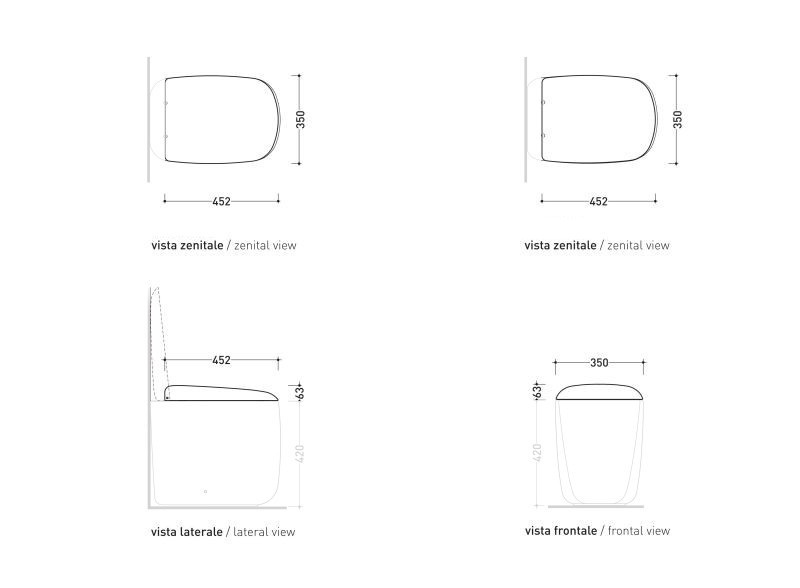 350

452

vista zenitale / zenital view

350

452

vista zenitale / zenital view

452

63

420

vista laterale / lateral view

350

63

420

vista frontale / frontal view